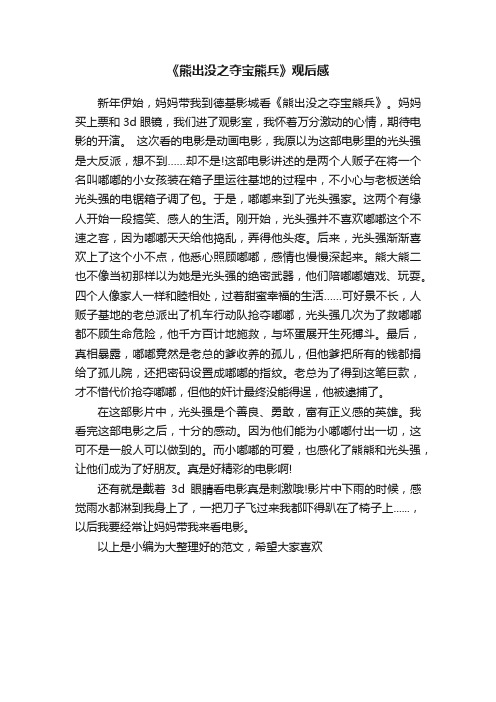 《熊出没之夺宝熊兵》观后感

新年伊始，妈妈带我到德基影城看《熊出没之夺宝熊兵》。妈妈买上票和 3d 眼镜，我们进了观影室，我怀着万分激动的心情，期待电影的开演。 这次看的电影是动画电影，我原以为这部电影里的光头强是大反派，想不到……却不是!这部电影讲述的是两个人贩子在将一个名叫嘟嘟的小女孩装在箱子里运往基地的过程中，不小心与老板送给光头强的电锯箱子调了包。于是，嘟嘟来到了光头强家。这两个有缘人开始一段搞笑、感人的生活。刚开始，光头强并不喜欢嘟嘟这个不速之客，因为嘟嘟天天给他捣乱，弄得他头疼。后来，光头强渐渐喜欢上了这个小不点，他悉心照顾嘟嘟，感情也慢慢深起来。熊大熊二也不像当初那样以为她是光头强的绝密武器，他们陪嘟嘟嬉戏、玩耍。四个人像家人一样和睦相处，过着甜蜜幸福的生活……可好景不长，人贩子基地的老总派出了机车行动队抢夺嘟嘟，光头强几次为了救嘟嘟都不顾生命危险，他千方百计地施救，与坏蛋展开生死搏斗。最后，真相暴露，嘟嘟竟然是老总的爹收养的孤儿，但他爹把所有的钱都捐给了孤儿院，还把密码设置成嘟嘟的指纹。老总为了得到这笔巨款，才不惜代价抢夺嘟嘟，但他的奸计最终没能得逞，他被逮捕了。

在这部影片中，光头强是个善良、勇敢，富有正义感的英雄。我看完这部电影之后，十分的感动。因为他们能为小嘟嘟付出一切，这可不是一般人可以做到的。而小嘟嘟的可爱，也感化了熊熊和光头强，让他们成为了好朋友。真是好精彩的电影啊!

还有就是戴着 3d 眼睛看电影真是刺激哦!影片中下雨的时候，感觉雨水都淋到我身上了，一把刀子飞过来我都吓得趴在了椅子上……，以后我要经常让妈妈带我来看电影。

以上是小编为大整理好的范文，希望大家喜欢